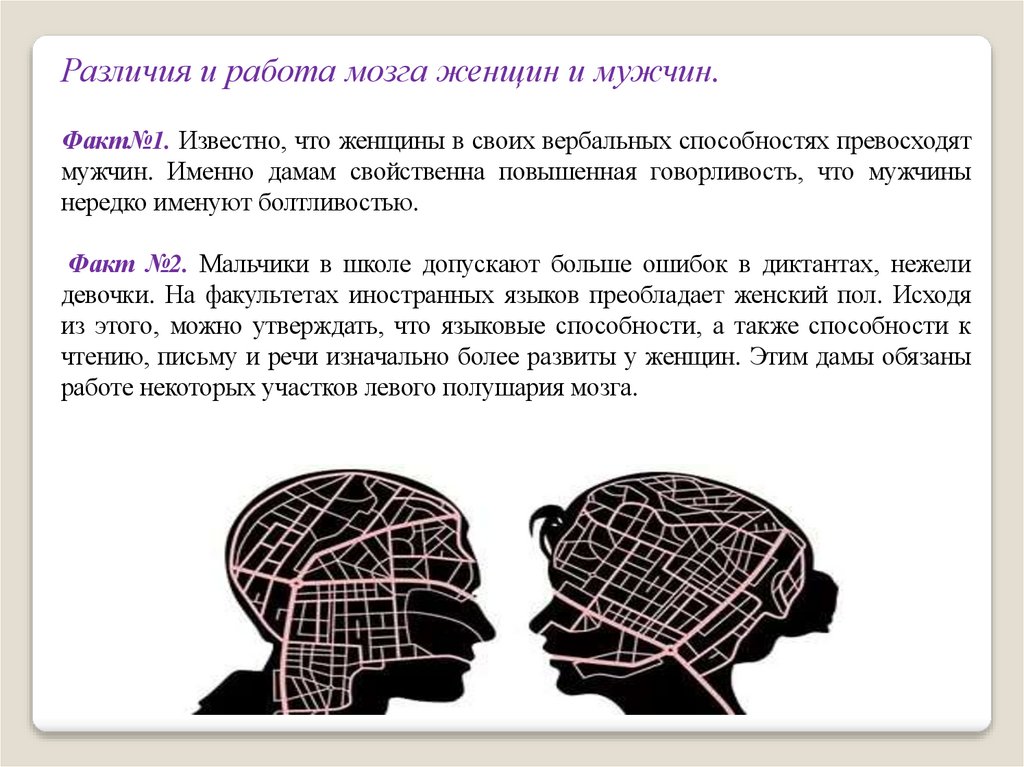 Различия и работа мозга женщин и мужчин.

Факт№1. Известно, что женщины в своих вербальных способностях превосходят мужчин. Именно дамам свойственна повышенная говорливость, что мужчины нередко именуют болтливостью.

Факт №2. Мальчики в школе допускают больше ошибок в диктантах, нежели девочки. На факультетах иностранных языков преобладает женский пол. Исходя из этого, можно утверждать, что языковые способности, а также способности к чтению, письму и речи изначально более развиты у женщин. Этим дамы обязаны работе некоторых участков левого полушария мозга.